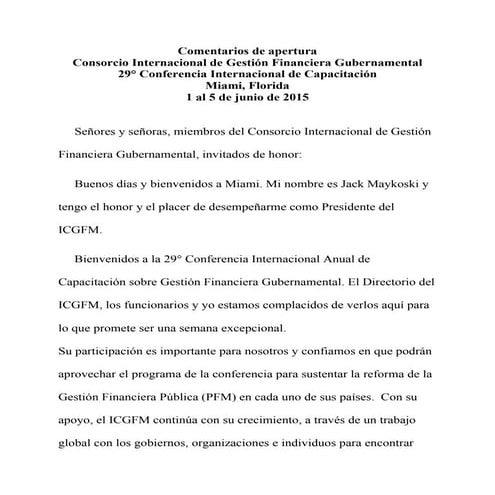 Comentarios de apertura
Consorcio Internacional de Gestión Financiera Gubernamental
29° Conferencia Internacional de Capacitación
Miami, Florida
1 al 5 de junio de 2015

Señores y señoras, miembros del Consorcio Internacional de Gestión Financiera Gubernamental, invitados de honor:

Buenos días y bienvenidos a Miami. Mi nombre es Jack Maykoski y tengo el honor y el placer de desempeñarme como Presidente del ICGFM.

Bienvenidos a la 29° Conferencia Internacional Anual de Capacitación sobre Gestión Financiera Gubernamental. El Directorio del ICGFM, los funcionarios y yo estamos complacidos de verlos aquí para lo que promete ser una semana excepcional.
Su participación es importante para nosotros y confiamos en que podrán aprovechar el programa de la conferencia para sustentar la reforma de la Gestión Financiera Pública (PFM) en cada uno de sus países. Con su apoyo, el ICGFM continúa con su crecimiento, a través de un trabajo global con los gobiernos, organizaciones e individuos para encontrar